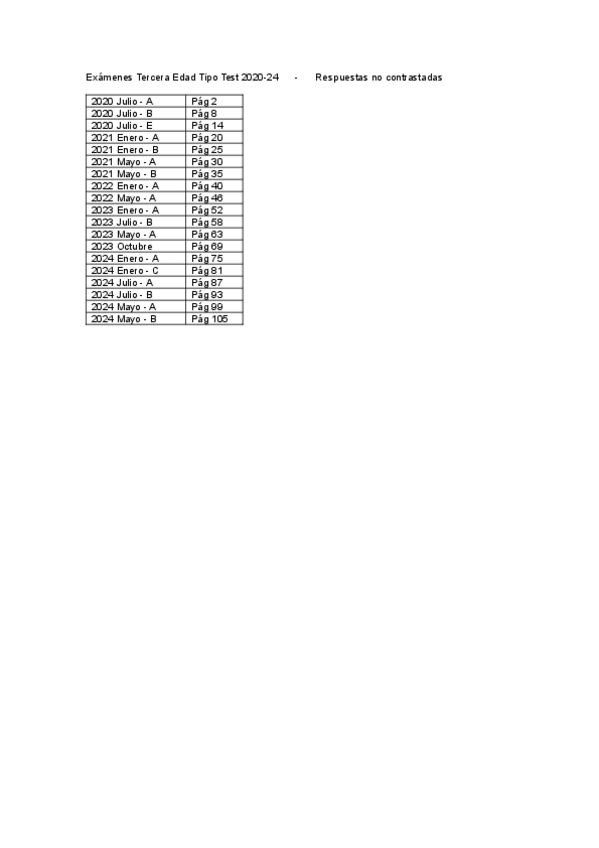 Exámenes Tercera Edad Tipo Test 2020-24 - Respuestas no contrastadas

| 2020 Julio - A | Pág 2 |
|---|---|
| 2020 Julio - B | Pág 8 |
| 2020 Julio - E | Pág 14 |
| 2021 Enero - A | Pág 20 |
| 2021 Enero - B | Pág 25 |
| 2021 Mayo - A | Pág 30 |
| 2021 Mayo - B | Pág 35 |
| 2022 Enero - A | Pág 40 |
| 2022 Mayo - A | Pág 46 |
| 2023 Enero - A | Pág 52 |
| 2023 Julio - B | Pág 58 |
| 2023 Mayo - A | Pág 63 |
| 2023 Octubre | Pág 69 |
| 2024 Enero - A | Pág 75 |
| 2024 Enero - C | Pág 81 |
| 2024 Julio - A | Pág 87 |
| 2024 Julio - B | Pág 93 |
| 2024 Mayo - A | Pág 99 |
| 2024 Mayo - B | Pág 105 |